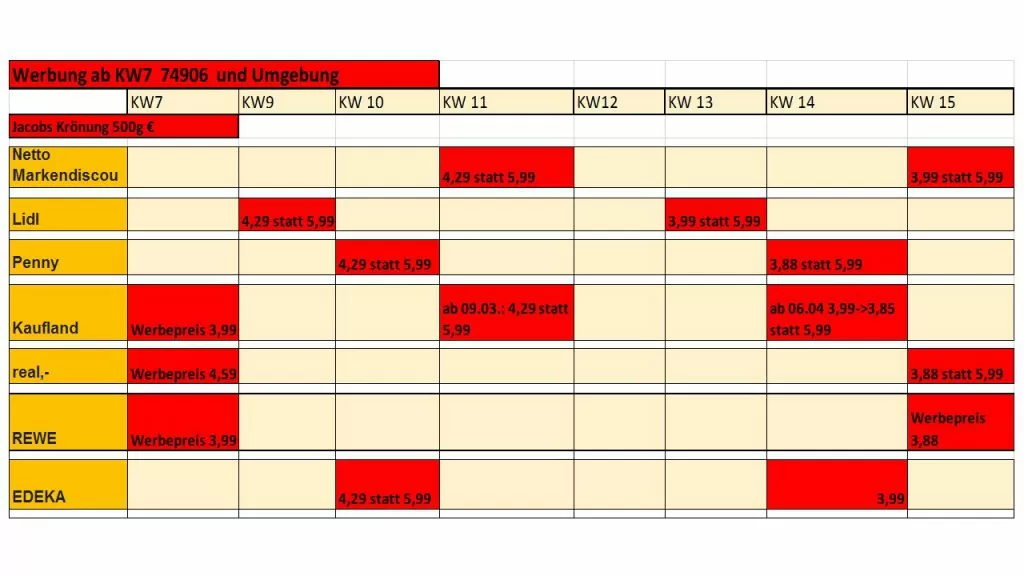 Werbung ab KW7 74906 und Umgebung

| | KW7 | KW9 | KW 10 | KW 11 | KW12 | KW 13 | KW 14 | KW 15 |
|---|---|---|---|---|---|---|---|---|
| Jacobs Krönung 500g € | | | | | | | | |
| Netto Markendiscou | | | | 4,29 statt 5,99 | | | | 3,99 statt 5,99 |
| Lidl | | 4,29 statt 5,99 | | | | 3,99 statt 5,99 | | |
| Penny | | | 4,29 statt 5,99 | | | | 3,88 statt 5,99 | |
| Kaufland | Werbepreis 3,99 | | | ab 09.03.: 4,29 statt 5,99 | | | ab 06.04 3,99->3,85 statt 5,99 | |
| real,- | Werbepreis 4,59 | | | | | | | 3,88 statt 5,99 |
| REWE | Werbepreis 3,99 | | | | | | | Werbepreis 3,88 |
| EDEKA | | | 4,29 statt 5,99 | | | | 3,99 | |